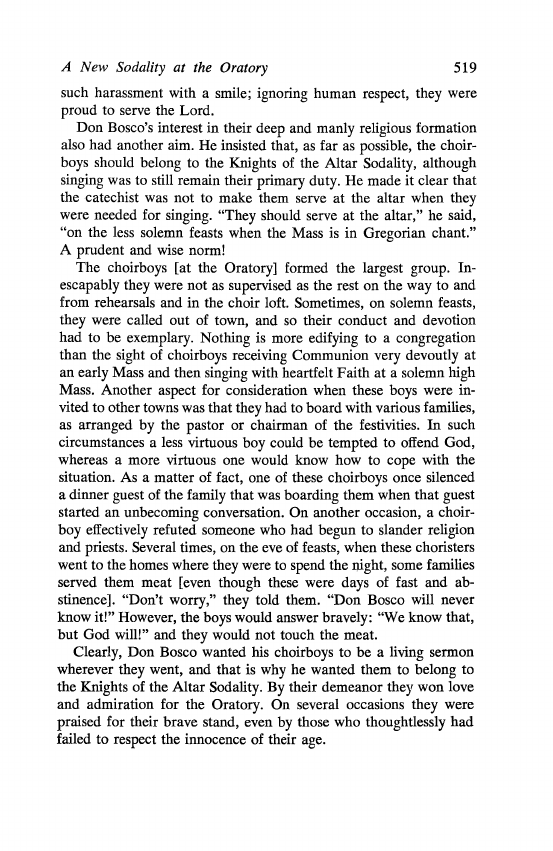 A New Sodality at the Oratory 519

such harassment with a smile; ignoring human respect, they were proud to serve the Lord.

Don Bosco's interest in their deep and manly religious formation also had another aim. He insisted that, as far as possible, the choirboys should belong to the Knights of the Altar Sodality, although singing was to still remain their primary duty. He made it clear that the catechist was not to make them serve at the altar when they were needed for singing. "They should serve at the altar," he said, "on the less solemn feasts when the Mass is in Gregorian chant." A prudent and wise norm!

The choirboys [at the Oratory] formed the largest group. Inescapably they were not as supervised as the rest on the way to and from rehearsals and in the choir loft. Sometimes, on solemn feasts, they were called out of town, and so their conduct and devotion had to be exemplary. Nothing is more edifying to a congregation than the sight of choirboys receiving Communion very devoutly at an early Mass and then singing with heartfelt Faith at a solemn high Mass. Another aspect for consideration when these boys were invited to other towns was that they had to board with various families, as arranged by the pastor or chairman of the festivities. In such circumstances a less virtuous boy could be tempted to offend God, whereas a more virtuous one would know how to cope with the situation. As a matter of fact, one of these choirboys once silenced a dinner guest of the family that was boarding them when that guest started an unbecoming conversation. On another occasion, a choirboy effectively refuted someone who had begun to slander religion and priests. Several times, on the eve of feasts, when these choristers went to the homes where they were to spend the night, some families served them meat [even though these were days of fast and abstinence]. "Don't worry," they told them. "Don Bosco will never know it!" However, the boys would answer bravely: "We know that, but God will!" and they would not touch the meat.

Clearly, Don Bosco wanted his choirboys to be a living sermon wherever they went, and that is why he wanted them to belong to the Knights of the Altar Sodality. By their demeanor they won love and admiration for the Oratory. On several occasions they were praised for their brave stand, even by those who thoughtlessly had failed to respect the innocence of their age.